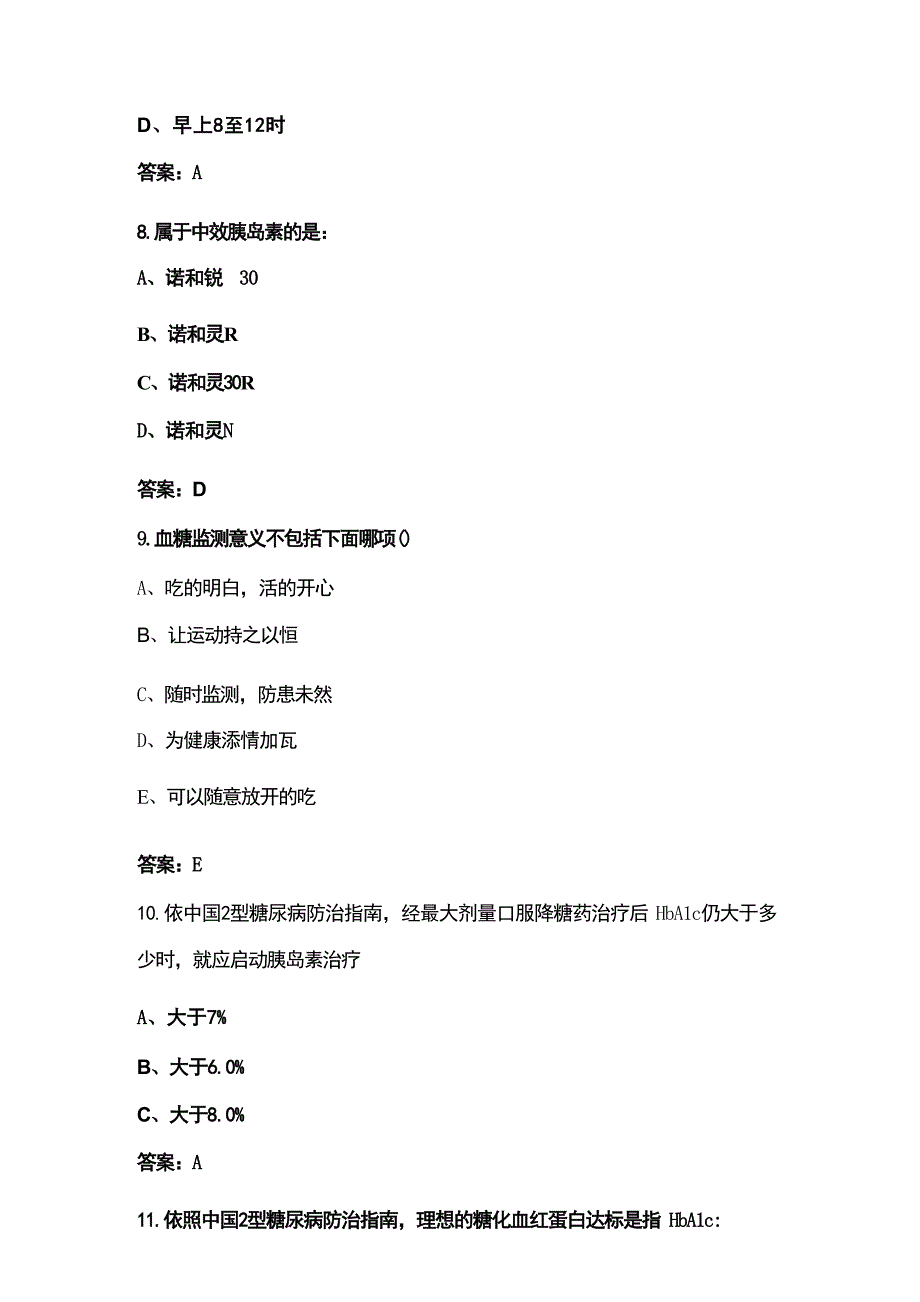 D、早上8至12时

答案：A

8.属于中效胰岛素的是：

A、诺和锐 30

B、诺和灵R

C、诺和灵30R

D、诺和灵N

答案：D

9.血糖监测意义不包括下面哪项()

A、吃的明白，活的开心

B、让运动持之以恒

C、随时监测，防患未然

D、为健康添情加瓦

E、可以随意放开的吃

答案：E

10.依中国2型糖尿病防治指南，经最大剂量口服降糖药治疗后 HbA1c仍大于多少时，就应启动胰岛素治疗

A、大于7%

B、大于6.0%

C、大于8.0%

答案：A

11.依照中国2型糖尿病防治指南，理想的糖化血红蛋白达标是指 HbA1c: